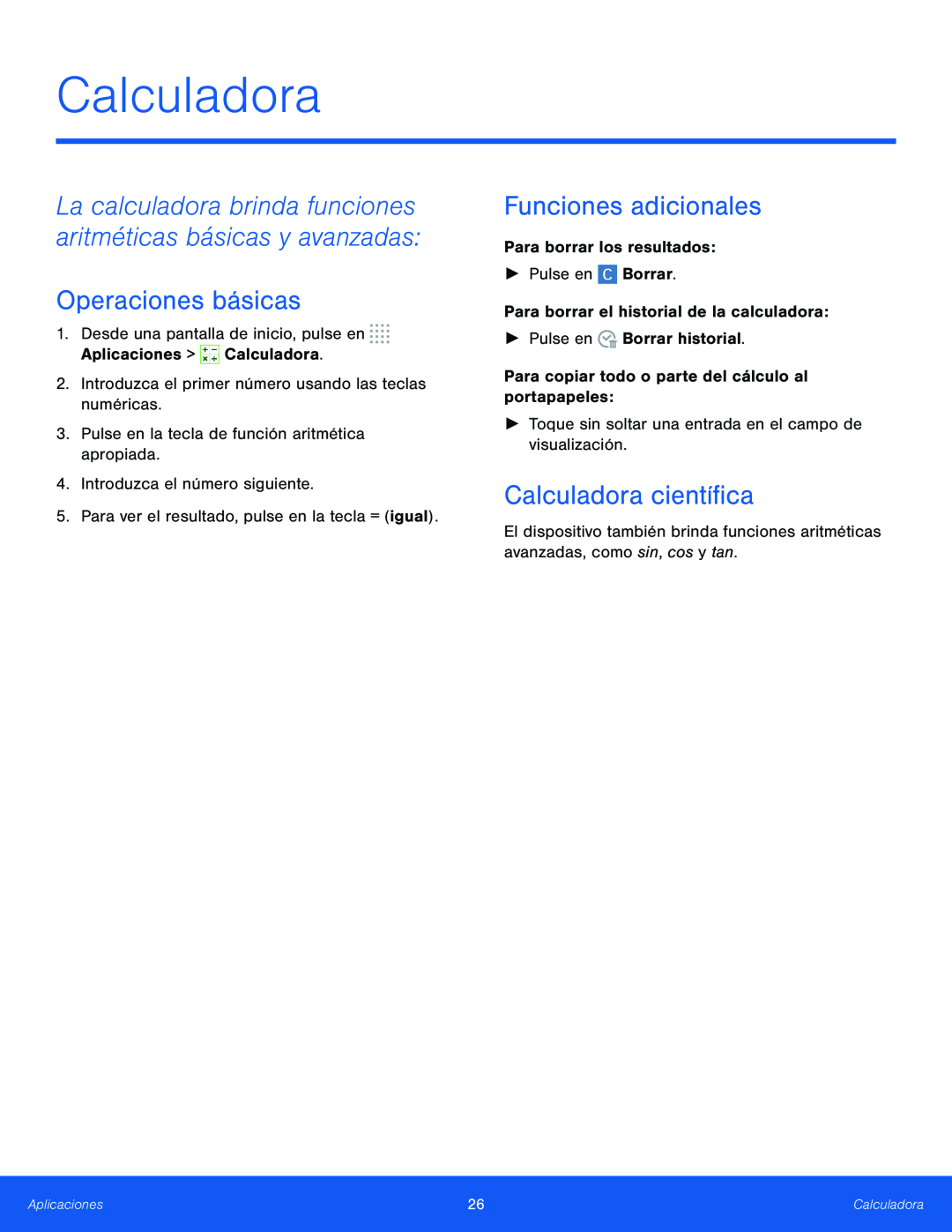 Calculadora

La calculadora brinda funciones aritméticas básicas y avanzadas:

Operaciones básicas

1. Desde una pantalla de inicio, pulse en Aplicaciones > Calculadora.

2. Introduzca el primer número usando las teclas numéricas.

3. Pulse en la tecla de función aritmética apropiada.

4. Introduzca el número siguiente.

5. Para ver el resultado, pulse en la tecla = (igual).

Funciones adicionales

Para borrar los resultados:

► Pulse en C Borrar.

Para borrar el historial de la calculadora:

► Pulse en Borrar historial.

Para copiar todo o parte del cálculo al portapapeles:

► Toque sin soltar una entrada en el campo de visualización.

Calculadora científica

El dispositivo también brinda funciones aritméticas avanzadas, como sin, cos y tan.

Aplicaciones 26 Calculadora